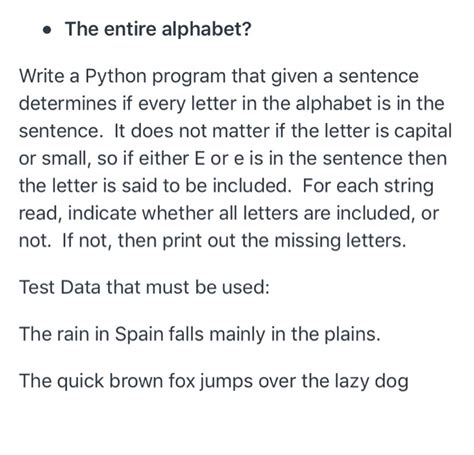 • The entire alphabet?

Write a Python program that given a sentence determines if every letter in the alphabet is in the sentence. It does not matter if the letter is capital or small, so if either E or e is in the sentence then the letter is said to be included. For each string read, indicate whether all letters are included, or not. If not, then print out the missing letters.

Test Data that must be used:

The rain in Spain falls mainly in the plains.

The quick brown fox jumps over the lazy dog